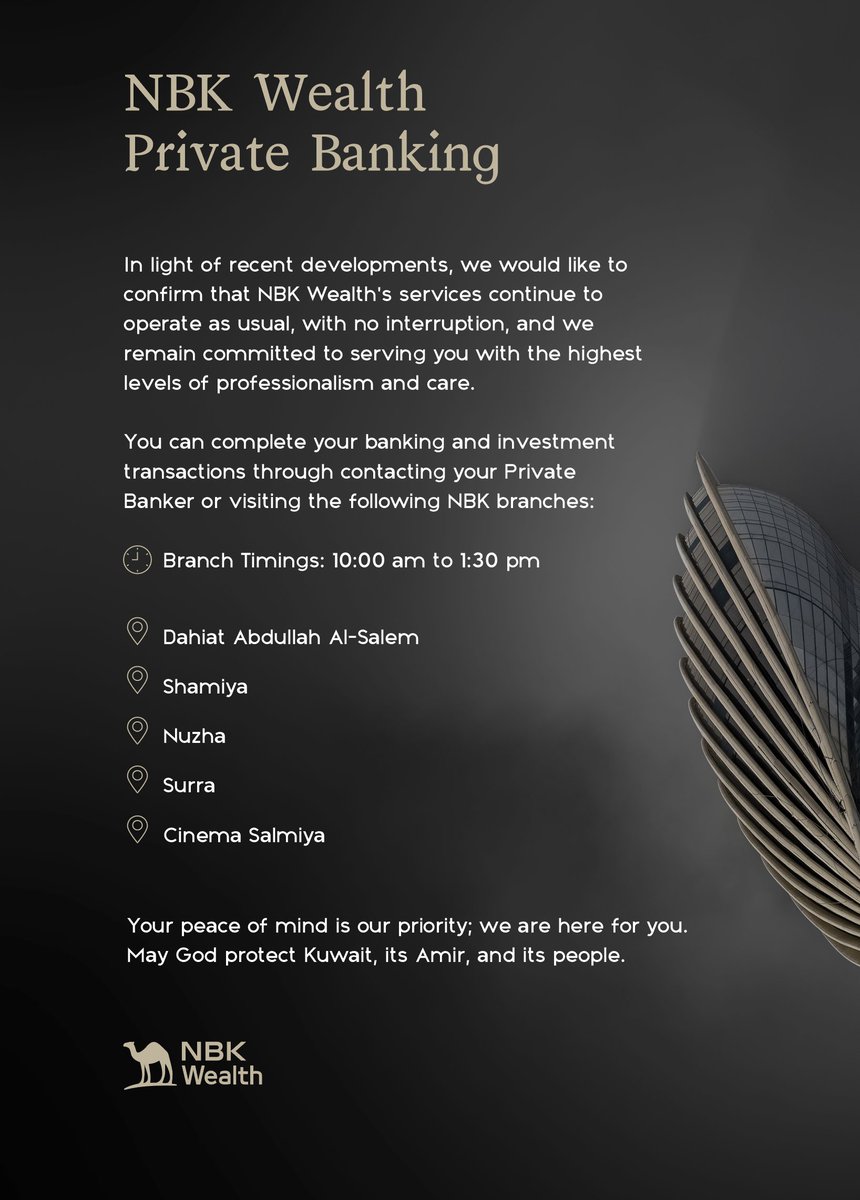 NBK Wealth
Private Banking

In light of recent developments, we would like to confirm that NBK Wealth's services continue to operate as usual, with no interruption, and we remain committed to serving you with the highest levels of professionalism and care.

You can complete your banking and investment transactions through contacting your Private Banker or visiting the following NBK branches:

Branch Timings: 10:00 am to 1:30 pm

Dahiat Abdullah Al-Salem

Shamiya

Nuzha

Surra

Cinema Salmiya

Your peace of mind is our priority; we are here for you.
May God protect Kuwait, its Amir, and its people.

NBK
Wealth